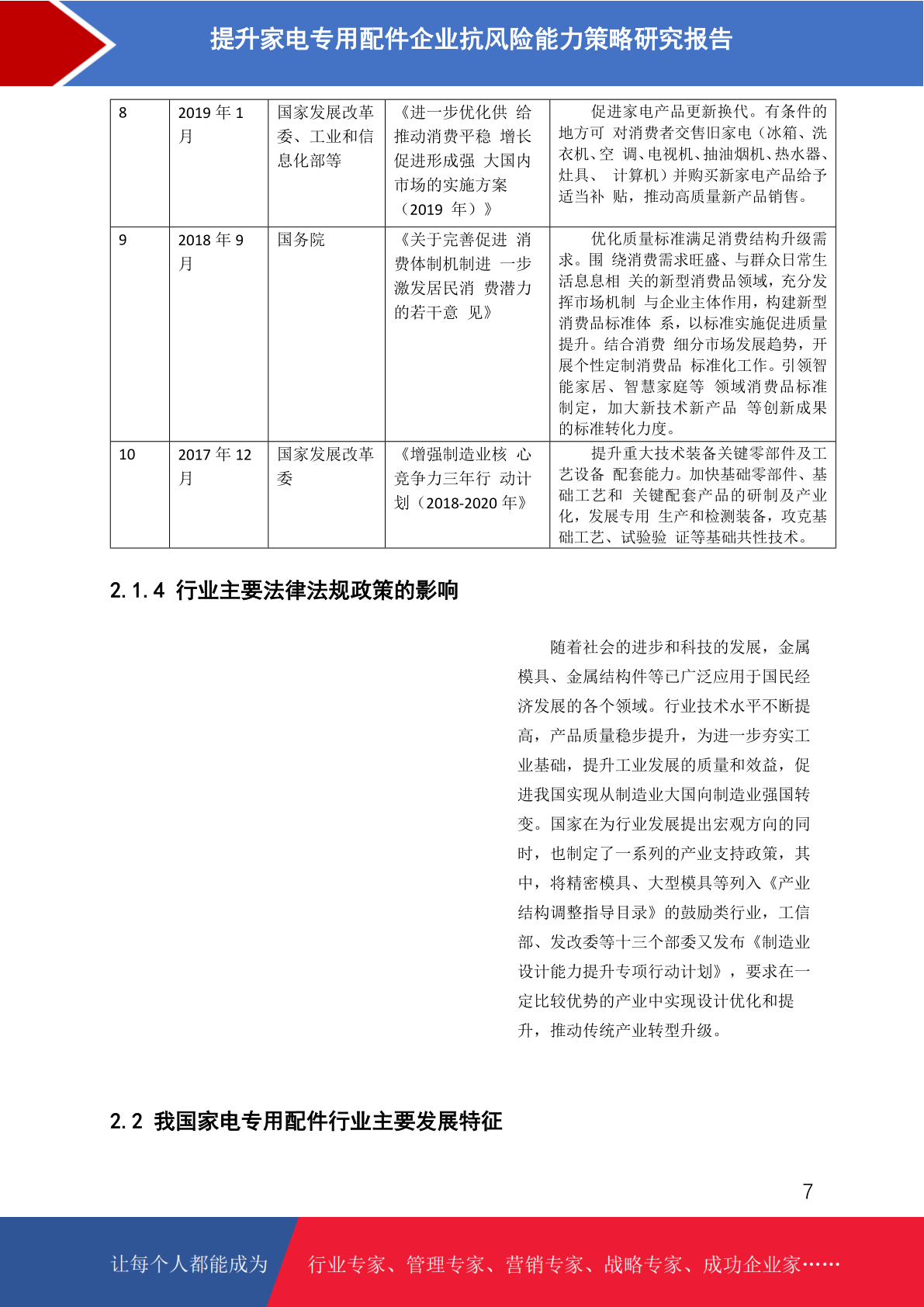 提升家电专用配件企业抗风险能力策略研究报告

| 8 | 2019 年 1 月 | 国家发展改革委、工业和信息化部等 | 《进一步优化供 给推动消费平稳 增长促进形成强 大国内市场的实施方案（2019 年）》 | 促进家电产品更新换代。有条件的地方可 对消费者交售旧家电（冰箱、洗衣机、空 调、电视机、抽油烟机、热水器、灶具、 计算机）并购买新家电产品给予适当补 贴，推动高质量新产品销售。 |
|---|---|---|---|---|
| 9 | 2018 年 9 月 | 国务院 | 《关于完善促进 消费体制机制进 一步激发居民消 费潜力的若干意 见》 | 优化质量标准满足消费结构升级需求。围 绕消费需求旺盛、与群众日常生活息息相 关的新型消费品领域，充分发挥市场机制 与企业主体作用，构建新型消费品标准体 系，以标准实施促进质量提升。结合消费 细分市场发展趋势，开展个性定制消费品 标准化工作。引领智能家居、智慧家庭等 领域消费品标准制定，加大新技术新产品 等创新成果的标准转化力度。 |
| 10 | 2017 年 12 月 | 国家发展改革委 | 《增强制造业核 心竞争力三年行 动计划（2018-2020 年》 | 提升重大技术装备关键零部件及工艺设备 配套能力。加快基础零部件、基础工艺和 关键配套产品的研制及产业化，发展专用 生产和检测装备，攻克基础工艺、试验验 证等基础共性技术。 |

2.1.4 行业主要法律法规政策的影响

随着社会的进步和科技的发展，金属模具、金属结构件等已广泛应用于国民经济发展的各个领域。行业技术水平不断提高，产品质量稳步提升，为进一步夯实工业基础，提升工业发展的质量和效益，促进我国实现从制造业大国向制造业强国转变。国家在为行业发展提出宏观方向的同时，也制定了一系列的产业支持政策，其中，将精密模具、大型模具等列入《产业结构调整指导目录》的鼓励类行业，工信部、发改委等十三个部委又发布《制造业设计能力提升专项行动计划》，要求在一定比较优势的产业中实现设计优化和提升，推动传统产业转型升级。

2.2 我国家电专用配件行业主要发展特征

7

让每个人都能成为 行业专家、管理专家、营销专家、战略专家、成功企业家……